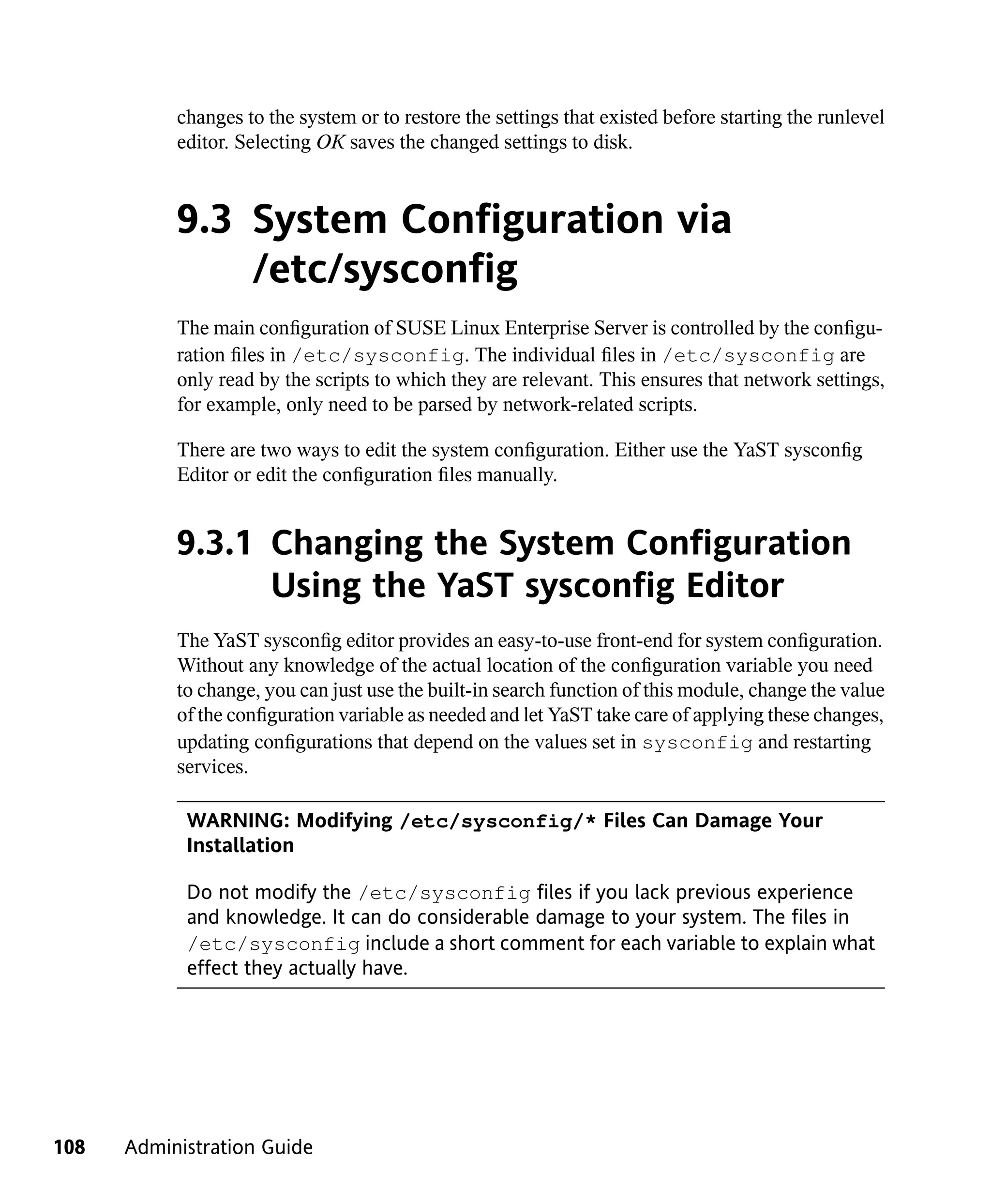 changes to the system or to restore the settings that existed before starting the runlevel editor. Selecting OK saves the changed settings to disk.

9.3 System Configuration via /etc/sysconfig

The main configuration of SUSE Linux Enterprise Server is controlled by the configuration files in /etc/sysconfig. The individual files in /etc/sysconfig are only read by the scripts to which they are relevant. This ensures that network settings, for example, only need to be parsed by network-related scripts.

There are two ways to edit the system configuration. Either use the YaST sysconfig Editor or edit the configuration files manually.

9.3.1 Changing the System Configuration Using the YaST sysconfig Editor

The YaST sysconfig editor provides an easy-to-use front-end for system configuration. Without any knowledge of the actual location of the configuration variable you need to change, you can just use the built-in search function of this module, change the value of the configuration variable as needed and let YaST take care of applying these changes, updating configurations that depend on the values set in sysconfig and restarting services.

WARNING: Modifying /etc/sysconfig/* Files Can Damage Your Installation

Do not modify the /etc/sysconfig files if you lack previous experience and knowledge. It can do considerable damage to your system. The files in /etc/sysconfig include a short comment for each variable to explain what effect they actually have.

108 Administration Guide